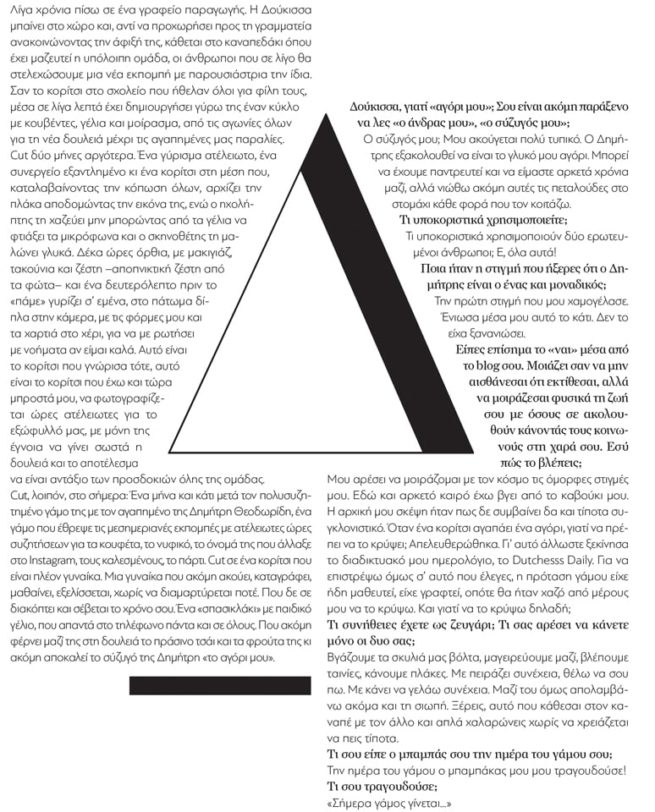 Λίγα χρόνια πίσω σε ένα γραφείο παραγωγής. Η Δούκισσα μπαίνει στο χώρο και, αντί να προχωρήσει προς τη γραμματεία ανακοινώνοντας την άφιξή της, κάθεται στο καναπεδάκι όπου έχει μαζευτεί η υπόλοιπη ομάδα, οι άνθρωποι που σε λίγο θα στελεχώσουμε μια νέα εκπομπή με παρουσιάστρια την ίδια. Σαν το κορίτσι στο σχολείο που ήθελαν όλοι για φίλη τους, μέσα σε λίγα λεπτά έχει δημιουργήσει γύρω της έναν κύκλο με κουβέντες, γέλια και μοίρασμα, από τις αγωνίες όλων για τη νέα δουλειά μέχρι τις αγαπημένες μας παραλίες. Cut δύο μήνες αργότερα. Ένα γύρισμα ατέλειωτο, ένα συνεργείο εξαντλημένο κι ένα κορίτσι στη μέση που, καταλαβαίνοντας την κόπωση όλων, αρχίζει την πλάκα αποδομώντας την εικόνα της, ενώ ο ηχολήπτης τη χαζεύει μην μπορώντας από τα γέλια να φτιάξει τα μικρόφωνα και ο σκηνοθέτης τη μαλώνει γλυκά. Δέκα ώρες όρθια, με μακιγιάζ, τακούνια και ζέστη –αποπνικτική ζέστη από τα φώτα– και ένα δευτερόλεπτο πριν το «πάμε» γυρίζει σ' εμένα, στο πάτωμα δίπλα στην κάμερα, με τις φόρμες μου και τα χαρτιά στο χέρι, για να με ρωτήσει με νοήματα αν είμαι καλά. Αυτό είναι το κορίτσι που γνώρισα τότε, αυτό είναι το κορίτσι που έχω και τώρα μπροστά μου, να φωτογραφίζεται ώρες ατέλειωτες για το εξώφυλλό μας, με μόνη της έγνοια να γίνει σωστά η δουλειά και το αποτέλεσμα να είναι αντάξιο των προσδοκιών όλης της ομάδας.

Cut, λοιπόν, στο σήμερα: Ένα μήνα και κάτι μετά τον πολυσυζητημένο γάμο της με τον αγαπημένο της Δημήτρη Θεοδωρίδη, ένα γάμο που έθρεψε τις μεσημεριανές εκπομπές με ατέλειωτες ώρες συζητήσεων για τα κουφέτα, το νυφικό, το όνομά της που άλλαξε στο Instagram, τους καλεσμένους, το πάρτι. Cut σε ένα κορίτσι που είναι πλέον γυναίκα. Μια γυναίκα που ακόμη ακούει, καταγράφει, μαθαίνει, εξελίσσεται, χωρίς να διαμαρτύρεται ποτέ. Που δε σε διακόπτει και σέβεται το χρόνο σου. Ένα «σπασικλάκι» με παιδικό γέλιο, που απαντά στο τηλέφωνο πάντα και σε όλους. Που ακόμη φέρνει μαζί της στη δουλειά το πράσινο τσάι και τα φρούτα της κι ακόμη αποκαλεί το σύζυγό της Δημήτρη «το αγόρι μου».

Δούκισσα, γιατί «αγόρι μου»; Σου είναι ακόμη παράξενο να λες «ο άνδρας μου», «ο σύζυγός μου»;
Ο σύζυγός μου; Μου ακούγεται πολύ τυπικό. Ο Δημήτρης εξακολουθεί να είναι το γλυκό μου αγόρι. Μπορεί να έχουμε παντρευτεί και να είμαστε αρκετά χρόνια μαζί, αλλά νιώθω ακόμη αυτές τις πεταλούδες στο στομάχι κάθε φορά που τον κοιτάζω.
Τι υποκοριστικά χρησιμοποιείτε;
Τι υποκοριστικά χρησιμοποιούν δύο ερωτευμένοι άνθρωποι; Ε, όλα αυτά!
Ποια ήταν η στιγμή που ήξερες ότι ο Δημήτρης είναι ο ένας και μοναδικός;
Την πρώτη στιγμή που μου χαμογέλασε. Ένιωσα μέσα μου αυτό το κάτι. Δεν το είχα ξανανιώσει.
Είπες επίσημα το «ναι» μέσα από το blog σου. Μοιάζει σαν να μην αισθάνεσαι ότι εκτίθεσαι, αλλά να μοιράζεσαι φυσικά τη ζωή σου με όσους σε ακολουθούν κάνοντάς τους κοινωνούς στη χαρά σου. Εσύ πώς το βλέπεις;
Μου αρέσει να μοιράζομαι με τον κόσμο τις όμορφες στιγμές μου. Εδώ και αρκετό καιρό έχω βγει από το καβούκι μου. Η αρχική μου σκέψη ήταν πως δε συμβαίνει δα και τίποτα συγκλονιστικό. Όταν ένα κορίτσι αγαπάει ένα αγόρι, γιατί να πρέπει να το κρύψει; Απελευθερώθηκα. Γι' αυτό άλλωστε ξεκίνησα το διαδικτυακό μου ημερολόγιο, το Dutchesss Daily. Για να επιστρέψω όμως σ' αυτό που έλεγες, η πρόταση γάμου είχε ήδη μαθευτεί, είχε γραφτεί, οπότε θα ήταν χαζό από μέρους μου να το κρύψω. Και γιατί να το κρύψω δηλαδή;
Τι συνήθειες έχετε ως ζευγάρι; Τι σας αρέσει να κάνετε μόνο οι δυο σας;
Βγάζουμε τα σκυλιά μας βόλτα, μαγειρεύουμε μαζί, βλέπουμε ταινίες, κάνουμε πλάκες. Με πειράζει συνέχεια, θέλω να σου πω. Με κάνει να γελάω συνέχεια. Μαζί του όμως απολαμβάνω ακόμα και τη σιωπή. Ξέρεις, αυτό που κάθεσαι στον καναπέ με τον άλλο και απλά χαλαρώνεις χωρίς να χρειάζεται να πεις τίποτα.
Τι σου είπε ο μπαμπάς σου την ημέρα του γάμου σου;
Την ημέρα του γάμου ο μπαμπάκας μου μου τραγουδούσε!
Τι σου τραγουδούσε;
«Σήμερα γάμος γίνεται...»